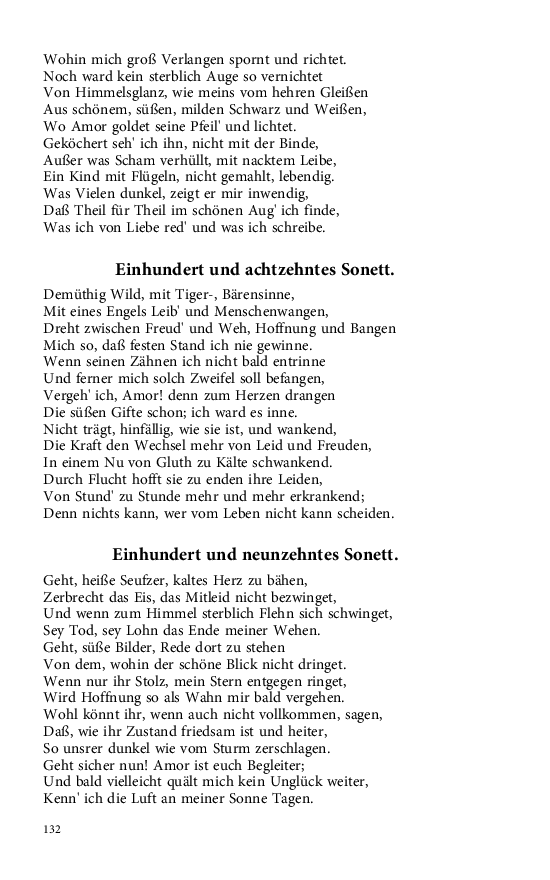 Wohin mich groß Verlangen spornt und richtet.
Noch ward kein sterblich Auge so vernichtet
Von Himmelsglanz, wie meins vom hehren Gleißen
Aus schönem, süßen, milden Schwarz und Weißen,
Wo Amor goldet seine Pfeil' und lichtet.
Geköchert seh' ich ihn, nicht mit der Binde,
Außer was Scham verhüllt, mit nacktem Leibe,
Ein Kind mit Flügeln, nicht gemahlt, lebendig.
Was Vielen dunkel, zeigt er mir inwendig,
Daß Theil für Theil im schönen Aug' ich finde,
Was ich von Liebe red' und was ich schreibe.

Einhundert und achtzehntes Sonett.

Demüthig Wild, mit Tiger-, Bärensinne,
Mit eines Engels Leib' und Menschenwangen,
Dreht zwischen Freud' und Weh, Hoffnung und Bangen
Mich so, daß festen Stand ich nie gewinne.
Wenn seinen Zähnen ich nicht bald entrinne
Und ferner mich solch Zweifel soll befangen,
Vergeh' ich, Amor! denn zum Herzen drangen
Die süßen Gifte schon; ich ward es inne.
Nicht trägt, hinfällig, wie sie ist, und wankend,
Die Kraft den Wechsel mehr von Leid und Freuden,
In einem Nu von Gluth zu Kälte schwankend.
Durch Flucht hofft sie zu enden ihre Leiden,
Von Stund' zu Stunde mehr und mehr erkrankend;
Denn nichts kann, wer vom Leben nicht kann scheiden.

Einhundert und neunzehntes Sonett.

Geht, heiße Seufzer, kaltes Herz zu bähen,
Zerbrecht das Eis, das Mitleid nicht bezwinget,
Und wenn zum Himmel sterblich Flehn sich schwinget,
Sey Tod, sey Lohn das Ende meiner Wehen.
Geht, süße Bilder, Rede dort zu stehen
Von dem, wohin der schöne Blick nicht dringet.
Wenn nur ihr Stolz, mein Stern entgegen ringet,
Wird Hoffnung so als Wahn mir bald vergehen.
Wohl könnt ihr, wenn auch nicht vollkommen, sagen,
Daß, wie ihr Zustand friedsam ist und heiter,
So unsrer dunkel wie vom Sturm zerschlagen.
Geht sicher nun! Amor ist euch Begleiter;
Und bald vielleicht quält mich kein Unglück weiter,
Kenn' ich die Luft an meiner Sonne Tagen.

132